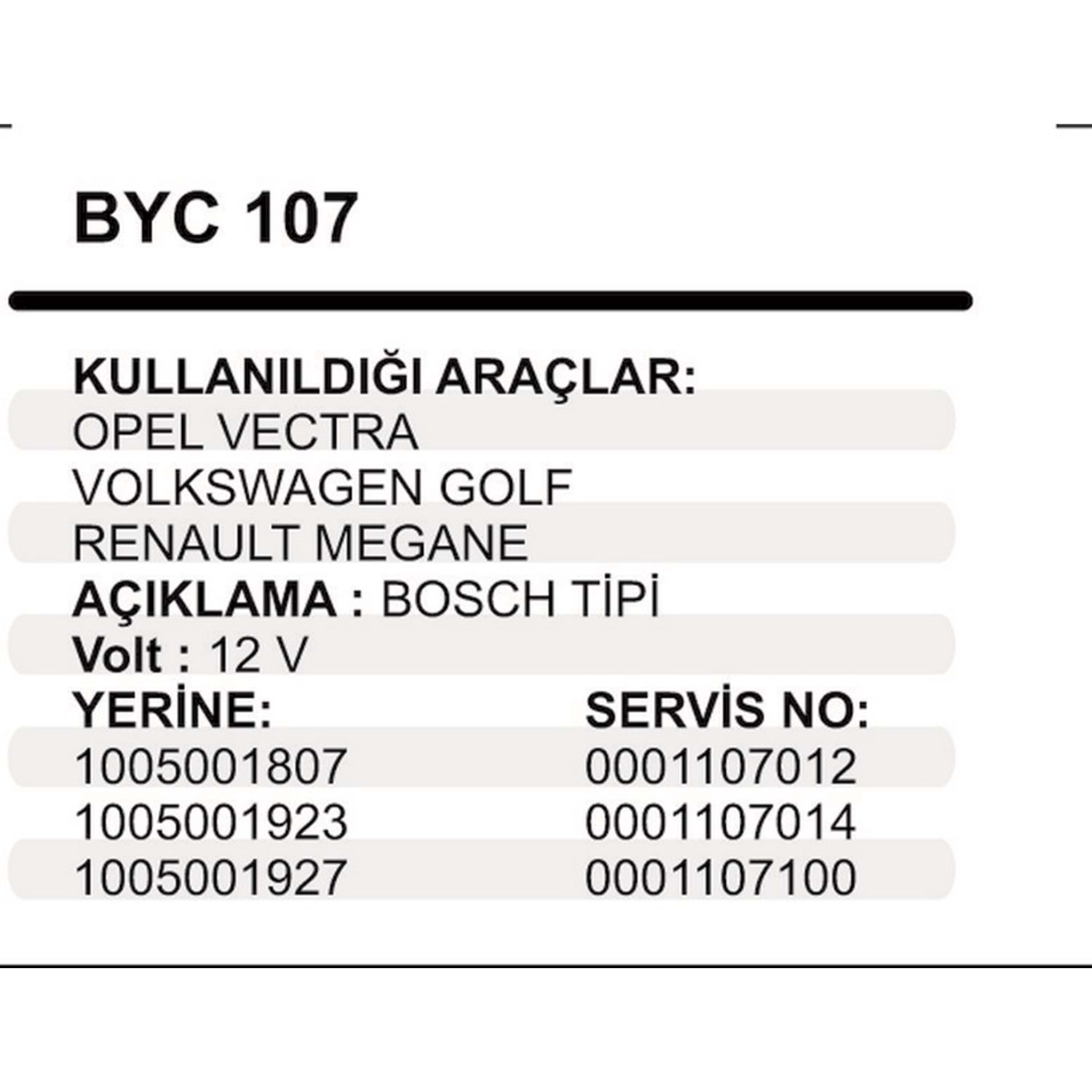 BYC 107

KULLANILDIĞI ARAÇLAR:
OPEL VECTRA
VOLKSWAGEN GOLF
RENAULT MEGANE
AÇIKLAMA : BOSCH TİPİ
Volt : 12 V

| YERİNE: | SERVİS NO: |
|---|---|
| 1005001807 | 0001107012 |
| 1005001923 | 0001107014 |
| 1005001927 | 0001107100 |